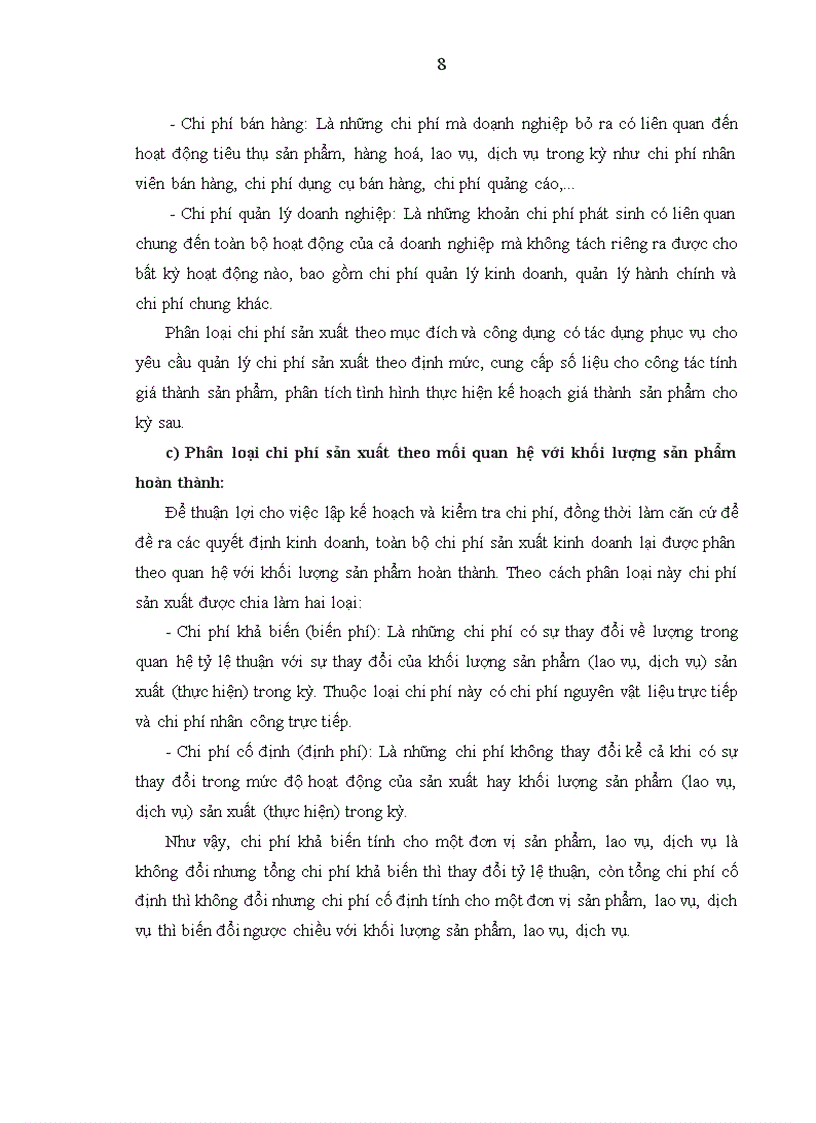 8

- Chi phí bán hàng: Là những chi phí mà doanh nghiệp bỏ ra có liên quan đến hoạt động tiêu thụ sản phẩm, hàng hoá, lao vụ, dịch vụ trong kỳ như chi phí nhân viên bán hàng, chi phí dụng cụ bán hàng, chi phí quảng cáo,...

- Chi phí quản lý doanh nghiệp: Là những khoản chi phí phát sinh có liên quan chung đến toàn bộ hoạt động của cả doanh nghiệp mà không tách riêng ra được cho bất kỳ hoạt động nào, bao gồm chi phí quản lý kinh doanh, quản lý hành chính và chi phí chung khác.

Phân loại chi phí sản xuất theo mục đích và công dụng có tác dụng phục vụ cho yêu cầu quản lý chi phí sản xuất theo định mức, cung cấp số liệu cho công tác tính giá thành sản phẩm, phân tích tình hình thực hiện kế hoạch giá thành sản phẩm cho kỳ sau.

c) Phân loại chi phí sản xuất theo mối quan hệ với khối lượng sản phẩm hoàn thành:

Để thuận lợi cho việc lập kế hoạch và kiểm tra chi phí, đồng thời làm căn cứ để đề ra các quyết định kinh doanh, toàn bộ chi phí sản xuất kinh doanh lại được phân theo quan hệ với khối lượng sản phẩm hoàn thành. Theo cách phân loại này chi phí sản xuất được chia làm hai loại:

- Chi phí khả biến (biến phí): Là những chi phí có sự thay đổi về lượng trong quan hệ tỷ lệ thuận với sự thay đổi của khối lượng sản phẩm (lao vụ, dịch vụ) sản xuất (thực hiện) trong kỳ. Thuộc loại chi phí này có chi phí nguyên vật liệu trực tiếp và chi phí nhân công trực tiếp.

- Chi phí cố định (định phí): Là những chi phí không thay đổi kể cả khi có sự thay đổi trong mức độ hoạt động của sản xuất hay khối lượng sản phẩm (lao vụ, dịch vụ) sản xuất (thực hiện) trong kỳ.

Như vậy, chi phí khả biến tính cho một đơn vị sản phẩm, lao vụ, dịch vụ là không đổi nhưng tổng chi phí khả biến thì thay đổi tỷ lệ thuận, còn tổng chi phí cố định thì không đổi nhưng chi phí cố định tính cho một đơn vị sản phẩm, lao vụ, dịch vụ thì biến đổi ngược chiều với khối lượng sản phẩm, lao vụ, dịch vụ.